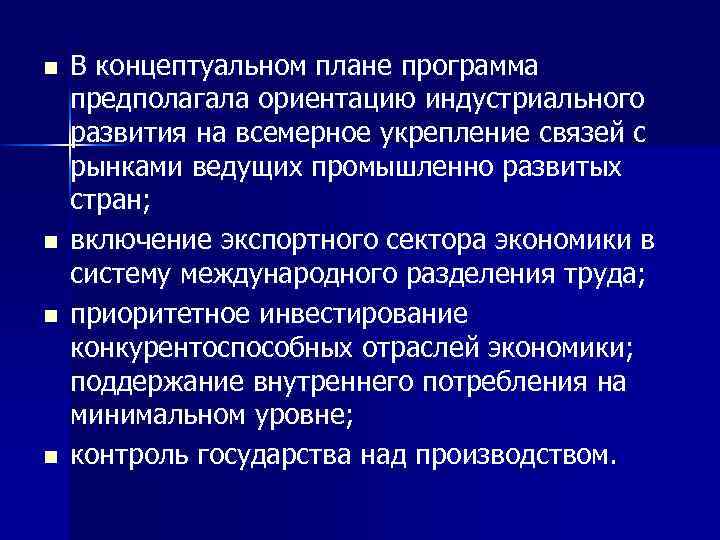 ■ В концептуальном плане программа предполагала ориентацию индустриального развития на всемерное укрепление связей с рынками ведущих промышленно развитых стран;

■ включение экспортного сектора экономики в систему международного разделения труда;

■ приоритетное инвестирование конкурентоспособных отраслей экономики; поддержание внутреннего потребления на минимальном уровне;

■ контроль государства над производством.